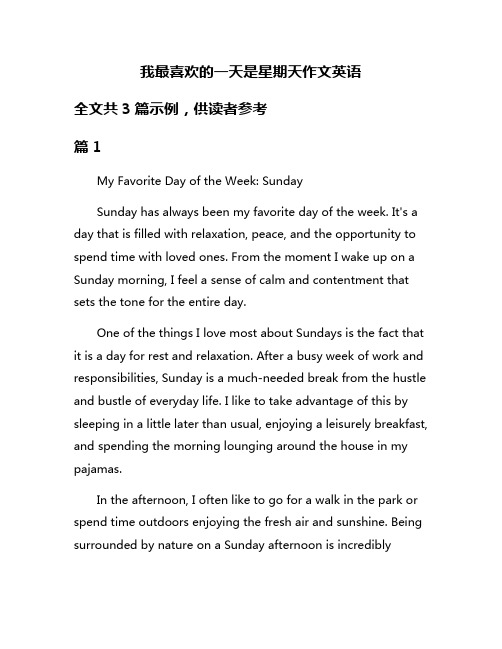 我最喜欢的一天是星期天作文英语

全文共 3 篇示例，供读者参考

篇 1

My Favorite Day of the Week: Sunday

Sunday has always been my favorite day of the week. It's a day that is filled with relaxation, peace, and the opportunity to spend time with loved ones. From the moment I wake up on a Sunday morning, I feel a sense of calm and contentment that sets the tone for the entire day.

One of the things I love most about Sundays is the fact that it is a day for rest and relaxation. After a busy week of work and responsibilities, Sunday is a much-needed break from the hustle and bustle of everyday life. I like to take advantage of this by sleeping in a little later than usual, enjoying a leisurely breakfast, and spending the morning lounging around the house in my pajamas.

In the afternoon, I often like to go for a walk in the park or spend time outdoors enjoying the fresh air and sunshine. Being surrounded by nature on a Sunday afternoon is incredibly